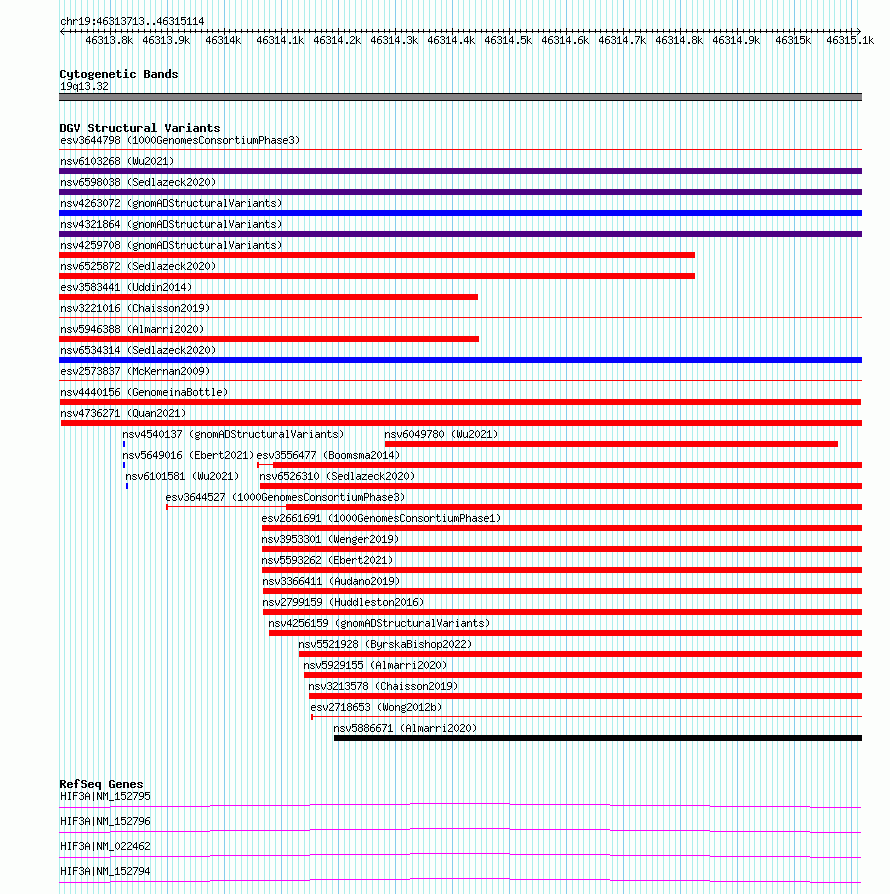 chr19:46313713..46315114

46313.8k 46313.9k 46314k 46314.1k 46314.2k 46314.3k 46314.4k 46314.5k 46314.6k 46314.7k 46314.8k 46314.9k 46315k 46315.1k

Cytogenetic Bands
19q13.32

DGV Structural Variants
esv3644798 (1000GenomesConsortiumPhase3)
nsv6103268 (Wu2021)
nsv6598038 (Sedlazeck2020)
nsv4263072 (gnomADStructuralVariants)
nsv4321864 (gnomADStructuralVariants)
nsv4259708 (gnomADStructuralVariants)
nsv6525872 (Sedlazeck2020)
esv3583441 (Uddin2014)
nsv3221016 (Chaisson2019)
nsv5946388 (Almarri2020)
nsv6534314 (Sedlazeck2020)
esv2573837 (McKernan2009)
nsv4440156 (GenomeinaBottle)
nsv4736271 (Quan2021)
nsv4540137 (gnomADStructuralVariants)
nsv6049780 (Wu2021)
nsv5649016 (Ebert2021)
esv3556477 (Boomsma2014)
nsv6101581 (Wu2021)
nsv6526310 (Sedlazeck2020)
esv3644527 (1000GenomesConsortiumPhase3)
esv2661691 (1000GenomesConsortiumPhase1)
nsv3953301 (Wenger2019)
nsv5593262 (Ebert2021)
nsv3366411 (Audano2019)
nsv2799159 (Huddleston2016)
nsv4256159 (gnomADStructuralVariants)
nsv5521928 (ByrskaBishop2022)
nsv5929155 (Almarri2020)
nsv3213578 (Chaisson2019)
esv2718653 (Wong2012b)
nsv5886671 (Almarri2020)

RefSeq Genes
HIF3A|NM_152795
HIF3A|NM_152796
HIF3A|NM_022462
HIF3A|NM_152794